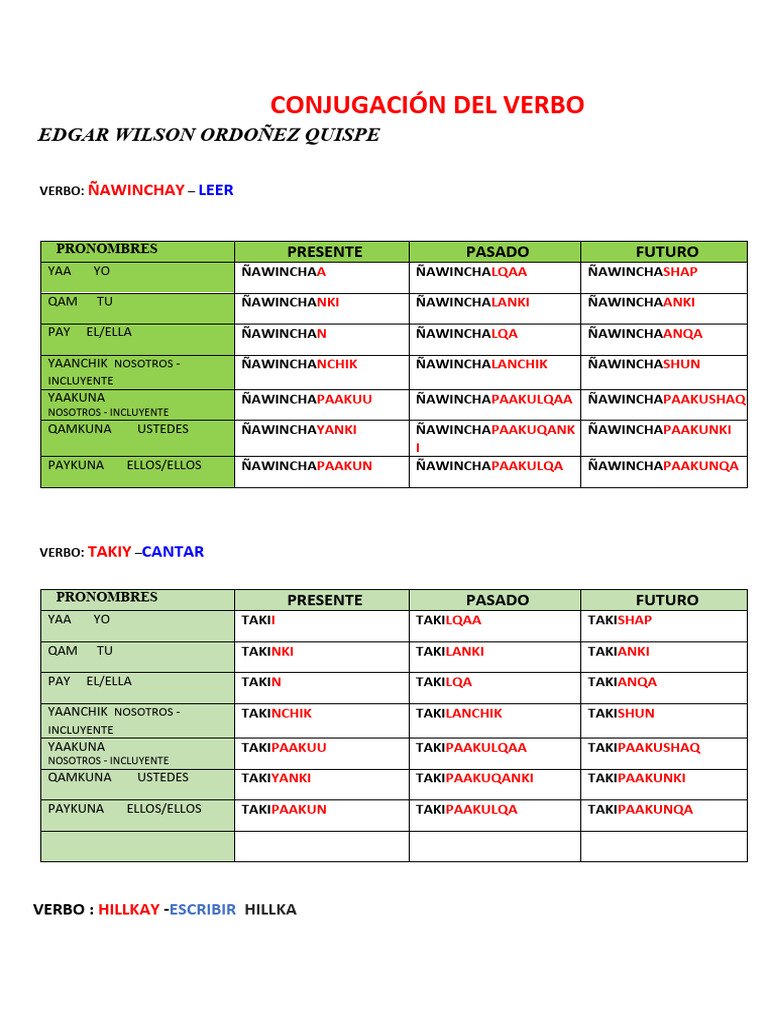 CONJUGACIÓN DEL VERBO

EDGAR WILSON ORDOÑEZ QUISPE

VERBO: ÑAWINCHAY – LEER

| PRONOMBRES | PRESENTE | PASADO | FUTURO |
|---|---|---|---|
| YAA YO | ÑAWINCHAA | ÑAWINCHALQAA | ÑAWINCHASHAP |
| QAM TU | ÑAWINCHANKI | ÑAWINCHALANKI | ÑAWINCHAANKI |
| PAY EL/ELLA | ÑAWINCHAN | ÑAWINCHALQA | ÑAWINCHAANQA |
| YAANCHIK NOSOTROS - INCLUYENTE | ÑAWINCHANCHIK | ÑAWINCHALANCHIK | ÑAWINCHASHUN |
| YAAKUNA NOSOTROS - INCLUYENTE | ÑAWINCHAPAAKUU | ÑAWINCHAPAAKULQAA | ÑAWINCHAPAAKUSHAQ |
| QAMKUNA USTEDES | ÑAWINCHAYANKI | ÑAWINCHAPAAKUQANKI | ÑAWINCHAPAAKUNKI |
| PAYKUNA ELLOS/ELLOS | ÑAWINCHAPAAKUN | ÑAWINCHAPAAKULQA | ÑAWINCHAPAAKUNQA |

VERBO: TAKIY –CANTAR

| PRONOMBRES | PRESENTE | PASADO | FUTURO |
|---|---|---|---|
| YAA YO | TAKII | TAKILQAA | TAKISHAP |
| QAM TU | TAKINKI | TAKILANKI | TAKIANKI |
| PAY EL/ELLA | TAKIN | TAKILQA | TAKIANQA |
| YAANCHIK NOSOTROS - INCLUYENTE | TAKINCHIK | TAKILANCHIK | TAKISHUN |
| YAAKUNA NOSOTROS - INCLUYENTE | TAKIPAAKUU | TAKIPAAKULQAA | TAKIPAAKUSHAQ |
| QAMKUNA USTEDES | TAKIYANKI | TAKIPAAKUQANKI | TAKIPAAKUNKI |
| PAYKUNA ELLOS/ELLOS | TAKIPAAKUN | TAKIPAAKULQA | TAKIPAAKUNQA |
| | | | |

VERBO : HILLKAY -ESCRIBIR HILLKA